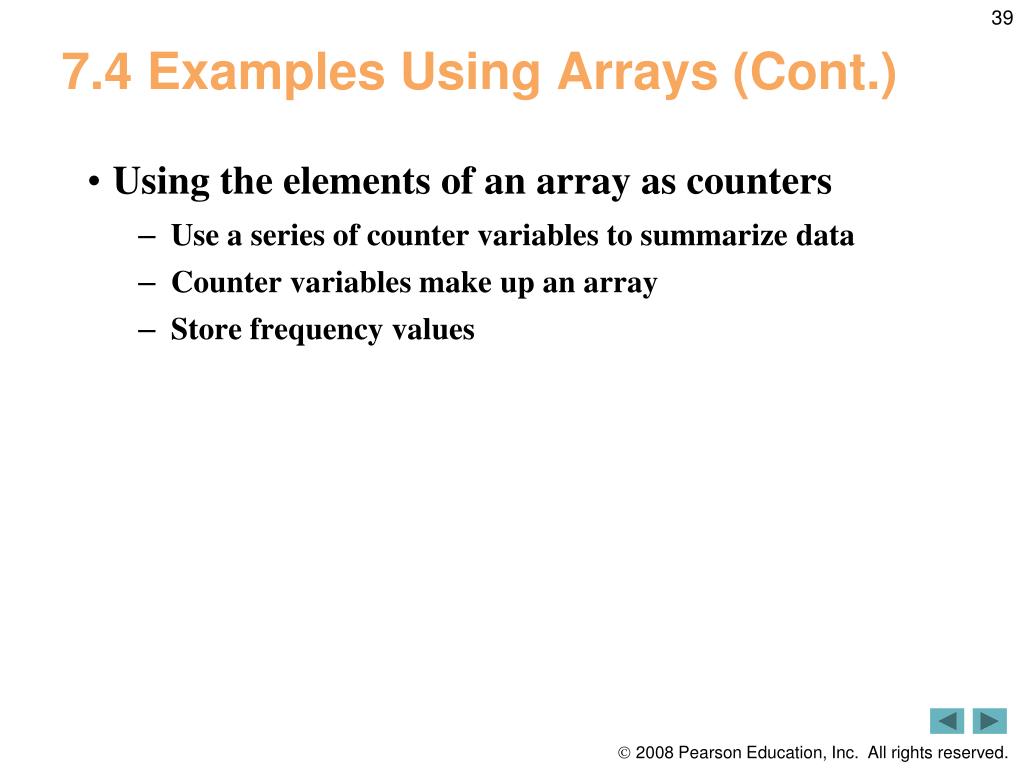 39

7.4 Examples Using Arrays (Cont.)

• Using the elements of an array as counters
– Use a series of counter variables to summarize data
– Counter variables make up an array
– Store frequency values

© 2008 Pearson Education, Inc. All rights reserved.